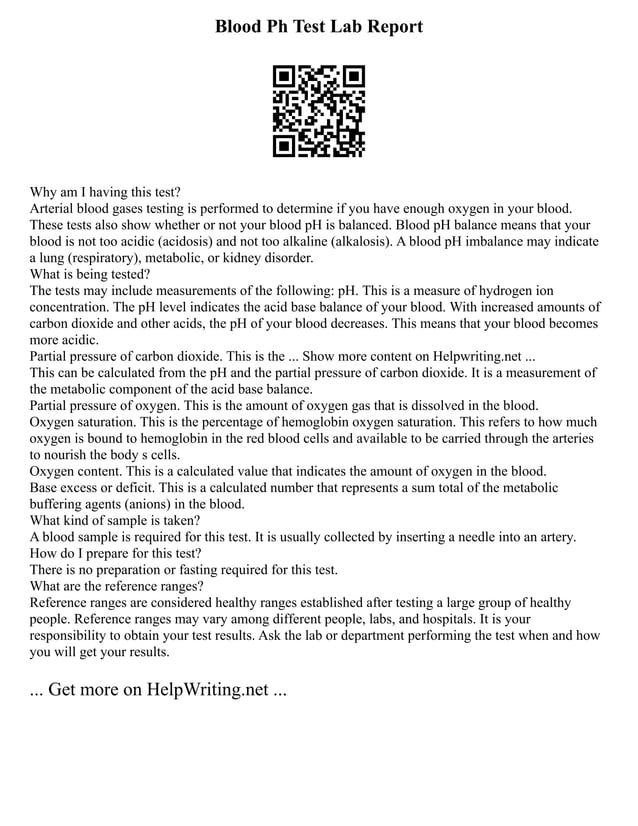 Blood Ph Test Lab Report

Why am I having this test?
Arterial blood gases testing is performed to determine if you have enough oxygen in your blood. These tests also show whether or not your blood pH is balanced. Blood pH balance means that your blood is not too acidic (acidosis) and not too alkaline (alkalosis). A blood pH imbalance may indicate a lung (respiratory), metabolic, or kidney disorder.
What is being tested?
The tests may include measurements of the following: pH. This is a measure of hydrogen ion concentration. The pH level indicates the acid base balance of your blood. With increased amounts of carbon dioxide and other acids, the pH of your blood decreases. This means that your blood becomes more acidic.
Partial pressure of carbon dioxide. This is the ... Show more content on Helpwriting.net ...
This can be calculated from the pH and the partial pressure of carbon dioxide. It is a measurement of the metabolic component of the acid base balance.
Partial pressure of oxygen. This is the amount of oxygen gas that is dissolved in the blood.
Oxygen saturation. This is the percentage of hemoglobin oxygen saturation. This refers to how much oxygen is bound to hemoglobin in the red blood cells and available to be carried through the arteries to nourish the body s cells.
Oxygen content. This is a calculated value that indicates the amount of oxygen in the blood.
Base excess or deficit. This is a calculated number that represents a sum total of the metabolic buffering agents (anions) in the blood.
What kind of sample is taken?
A blood sample is required for this test. It is usually collected by inserting a needle into an artery.
How do I prepare for this test?
There is no preparation or fasting required for this test.
What are the reference ranges?
Reference ranges are considered healthy ranges established after testing a large group of healthy people. Reference ranges may vary among different people, labs, and hospitals. It is your responsibility to obtain your test results. Ask the lab or department performing the test when and how you will get your results.

... Get more on HelpWriting.net ...